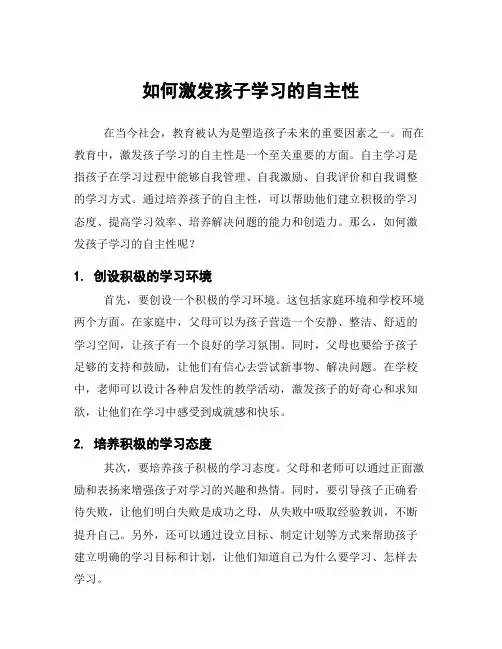 如何激发孩子学习的自主性

在当今社会，教育被认为是塑造孩子未来的重要因素之一。而在教育中，激发孩子学习的自主性是一个至关重要的方面。自主学习是指孩子在学习过程中能够自我管理、自我激励、自我评价和自我调整的学习方式。通过培养孩子的自主性，可以帮助他们建立积极的学习态度、提高学习效率、培养解决问题的能力和创造力。那么，如何激发孩子学习的自主性呢？

1. 创设积极的学习环境

首先，要创设一个积极的学习环境。这包括家庭环境和学校环境两个方面。在家庭中，父母可以为孩子营造一个安静、整洁、舒适的学习空间，让孩子有一个良好的学习氛围。同时，父母也要给予孩子足够的支持和鼓励，让他们有信心去尝试新事物、解决问题。在学校中，老师可以设计各种启发性的教学活动，激发孩子的好奇心和求知欲，让他们在学习中感受到成就感和快乐。

2. 培养积极的学习态度

其次，要培养孩子积极的学习态度。父母和老师可以通过正面激励和表扬来增强孩子对学习的兴趣和热情。同时，要引导孩子正确看待失败，让他们明白失败是成功之母，从失败中吸取经验教训，不断提升自己。另外，还可以通过设立目标、制定计划等方式来帮助孩子建立明确的学习目标和计划，让他们知道自己为什么要学习、怎样去学习。